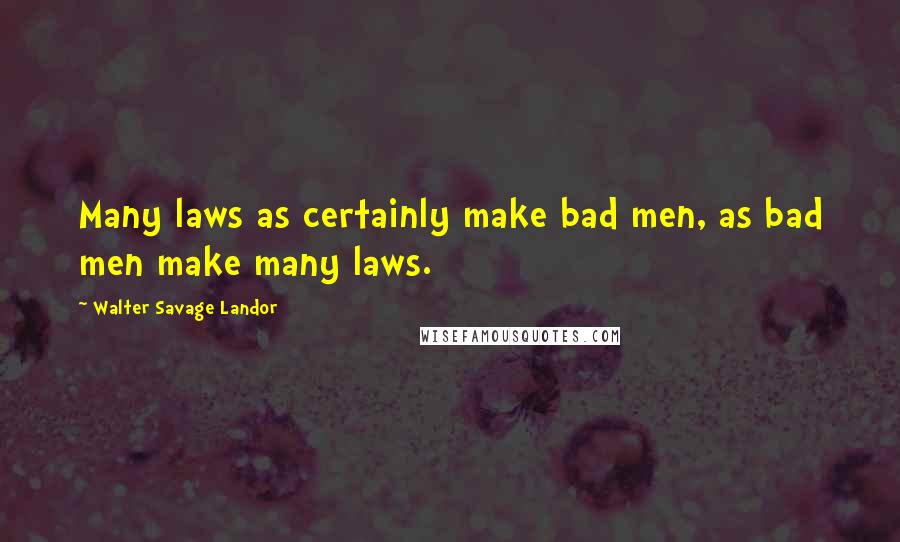 Many laws as certainly make bad men, as bad men make many laws.

~ Walter Savage Landor

WISEFAMOUSQUOTES.COM